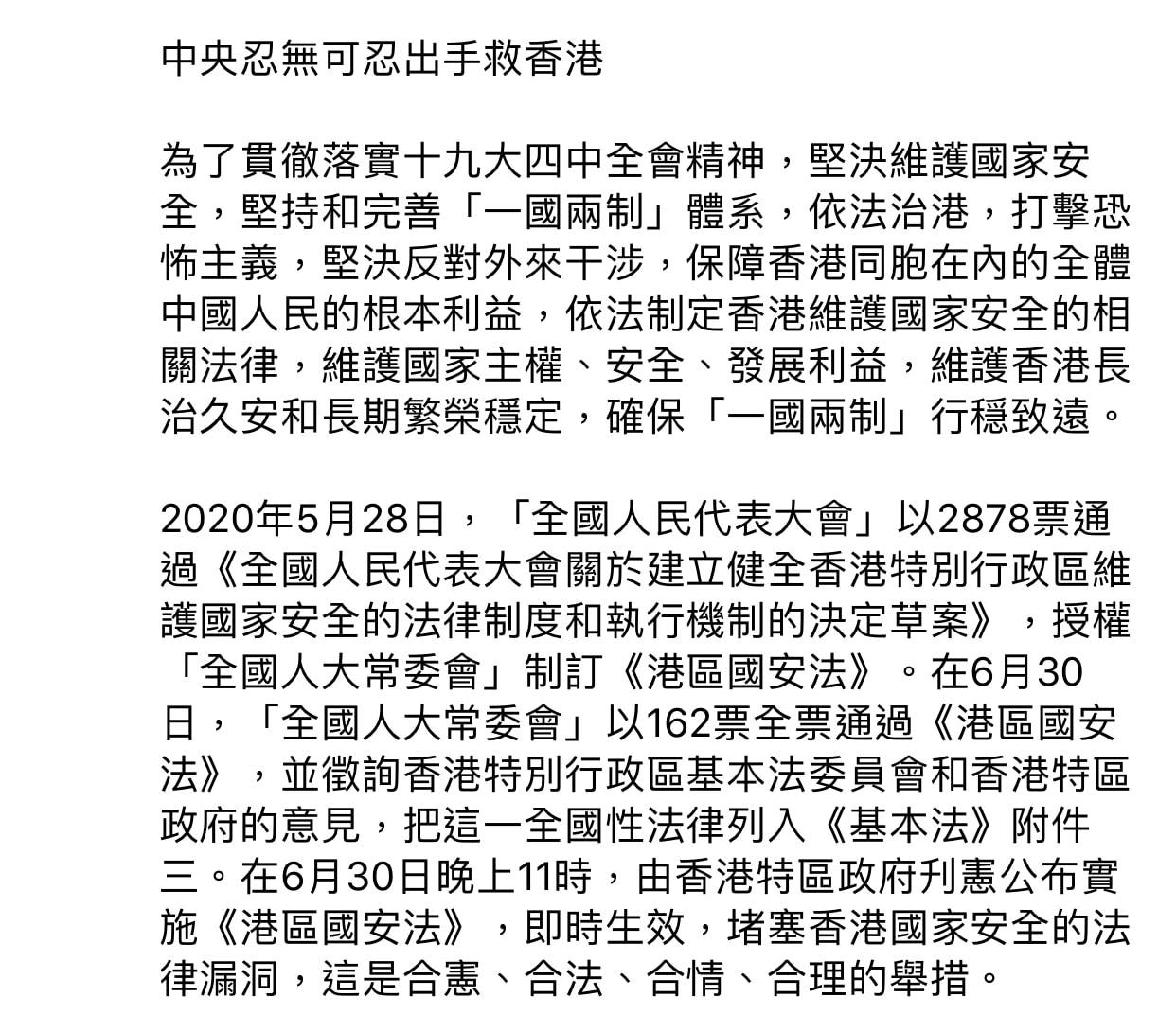 中央忍無可忍出手救香港

為了貫徹落實十九大四中全會精神，堅決維護國家安全，堅持和完善「一國兩制」體系，依法治港，打擊恐怖主義，堅決反對外來干涉，保障香港同胞在內的全體中國人民的根本利益，依法制定香港維護國家安全的相關法律，維護國家主權、安全、發展利益，維護香港長治久安和長期繁榮穩定，確保「一國兩制」行穩致遠。

2020年5月28日，「全國人民代表大會」以2878票通過《全國人民代表大會關於建立健全香港特別行政區維護國家安全的法律制度和執行機制的決定草案》，授權「全國人大常委會」制訂《港區國安法》。在6月30日，「全國人大常委會」以162票全票通過《港區國安法》，並徵詢香港特別行政區基本法委員會和香港特區政府的意見，把這一全國性法律列入《基本法》附件三。在6月30日晚上11時，由香港特區政府刋憲公布實施《港區國安法》，即時生效，堵塞香港國家安全的法律漏洞，這是合憲、合法、合情、合理的舉措。